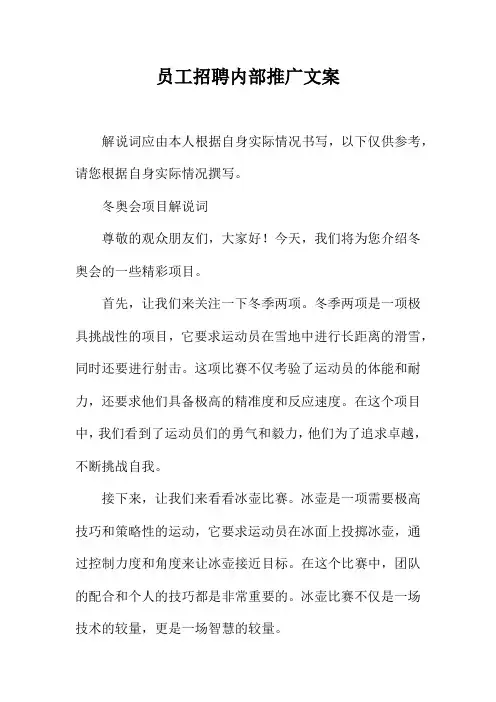 员工招聘内部推广文案

解说词应由本人根据自身实际情况书写，以下仅供参考，请您根据自身实际情况撰写。

冬奥会项目解说词

尊敬的观众朋友们，大家好！今天，我们将为您介绍冬奥会的一些精彩项目。

首先，让我们来关注一下冬季两项。冬季两项是一项极具挑战性的项目，它要求运动员在雪地中进行长距离的滑雪，同时还要进行射击。这项比赛不仅考验了运动员的体能和耐力，还要求他们具备极高的精准度和反应速度。在这个项目中，我们看到了运动员们的勇气和毅力，他们为了追求卓越，不断挑战自我。

接下来，让我们来看看冰壶比赛。冰壶是一项需要极高技巧和策略性的运动，它要求运动员在冰面上投掷冰壶，通过控制力度和角度来让冰壶接近目标。在这个比赛中，团队的配合和个人的技巧都是非常重要的。冰壶比赛不仅是一场技术的较量，更是一场智慧的较量。